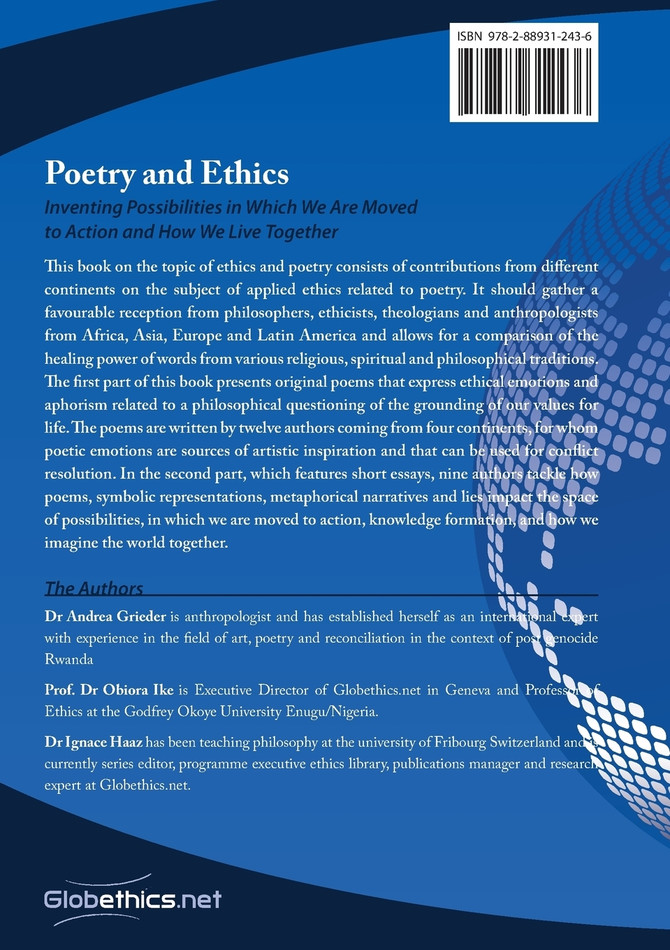 ISBN 978-2-88931-243-6

Poetry and Ethics

Inventing Possibilities in Which We Are Moved to Action and How We Live Together

This book on the topic of ethics and poetry consists of contributions from different continents on the subject of applied ethics related to poetry. It should gather a favourable reception from philosophers, ethicists, theologians and anthropologists from Africa, Asia, Europe and Latin America and allows for a comparison of the healing power of words from various religious, spiritual and philosophical traditions. The first part of this book presents original poems that express ethical emotions and aphorism related to a philosophical questioning of the grounding of our values for life. The poems are written by twelve authors coming from four continents, for whom poetic emotions are sources of artistic inspiration and that can be used for conflict resolution. In the second part, which features short essays, nine authors tackle how poems, symbolic representations, metaphorical narratives and lies impact the space of possibilities, in which we are moved to action, knowledge formation, and how we imagine the world together.

The Authors

Dr Andrea Grieder is anthropologist and has established herself as an international expert with experience in the field of art, poetry and reconciliation in the context of post genocide Rwanda

Prof. Dr Obiora Ike is Executive Director of Globethics.net in Geneva and Professor of Ethics at the Godfrey Okoye University Enugu/Nigeria.

Dr Ignace Haaz has been teaching philosophy at the university of Fribourg Switzerland and is currently series editor, programme executive ethics library, publications manager and research expert at Globethics.net.

Globethics.net